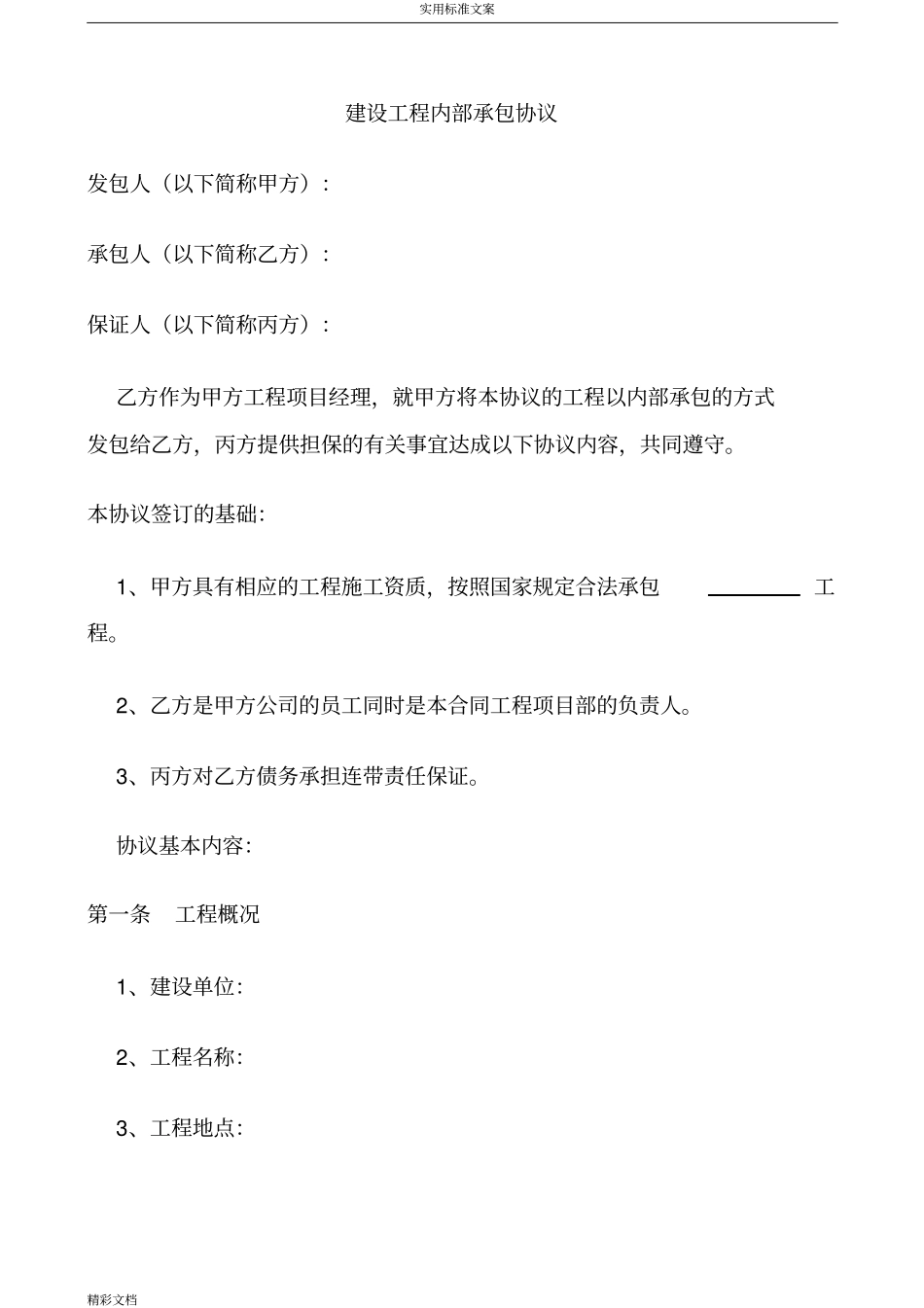 实用标准文案

建设工程内部承包协议

发包人（以下简称甲方）：

承包人（以下简称乙方）：

保证人（以下简称丙方）：

乙方作为甲方工程项目经理，就甲方将本协议的工程以内部承包的方式发包给乙方，丙方提供担保的有关事宜达成以下协议内容，共同遵守。

本协议签订的基础：

1、甲方具有相应的工程施工资质，按照国家规定合法承包 ________ 工程。

2、乙方是甲方公司的员工同时是本合同工程项目部的负责人。

3、丙方对乙方债务承担连带责任保证。

协议基本内容：

第一条 工程概况

1、建设单位：

2、工程名称：

3、工程地点：

精彩文档